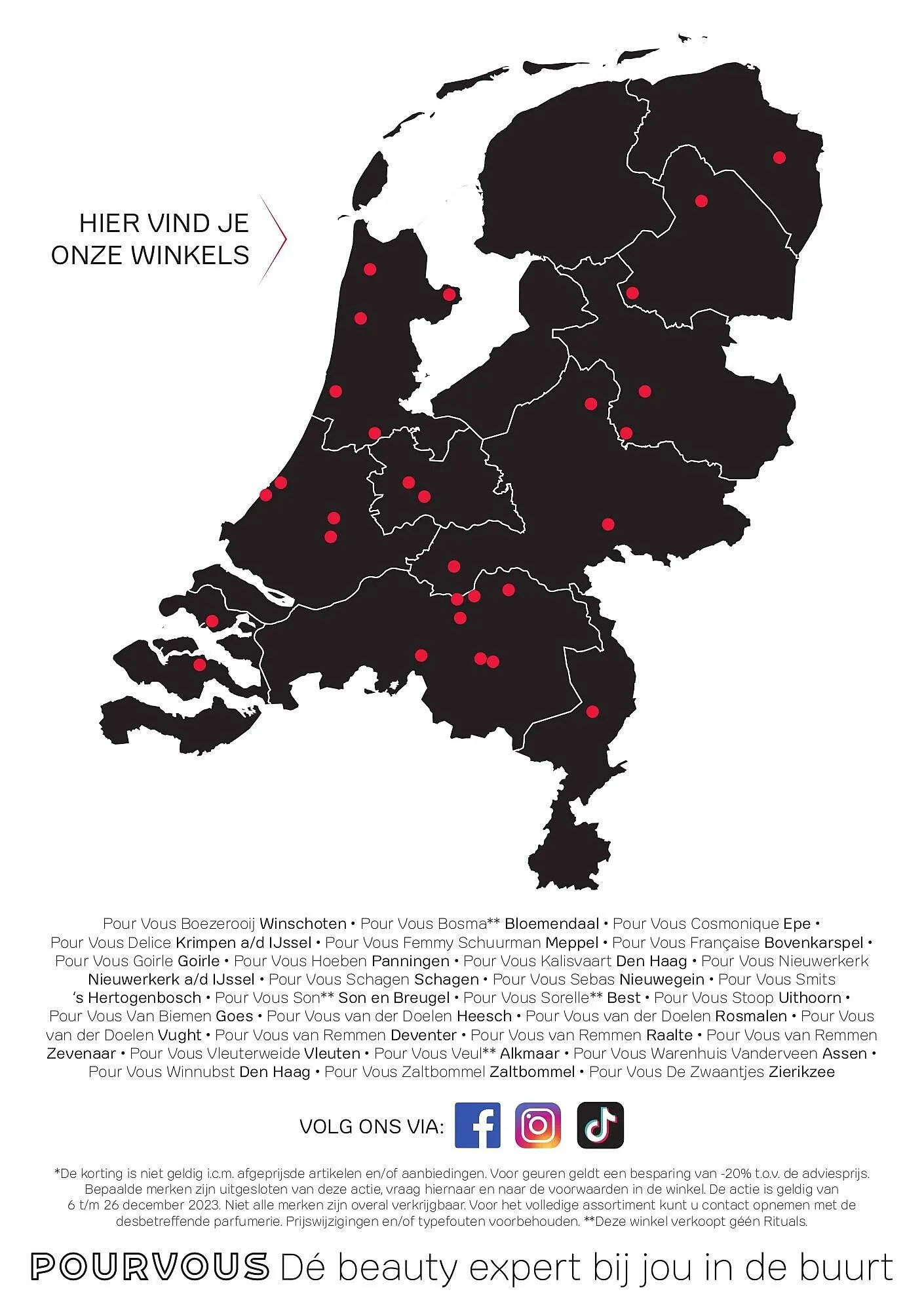 HIER VIND JE
ONZE WINKELS

Pour Vous Boezerooij Winschoten • Pour Vous Bosma** Bloemendaal • Pour Vous Cosmonique Epe • Pour Vous Delice Krimpen a/d IJssel • Pour Vous Femmy Schuurman Meppel • Pour Vous Française Bovenkarspel • Pour Vous Goirle Goirle • Pour Vous Hoeben Panningen • Pour Vous Kalisvaart Den Haag • Pour Vous Nieuwerkerk Nieuwerkerk a/d IJssel • Pour Vous Schagen Schagen • Pour Vous Sebas Nieuwegein • Pour Vous Smits 's Hertogenbosch • Pour Vous Son** Son en Breugel • Pour Vous Sorelle** Best • Pour Vous Stoop Uithoorn • Pour Vous Van Biemen Goes • Pour Vous van der Doelen Heesch • Pour Vous van der Doelen Rosmalen • Pour Vous van der Doelen Vught • Pour Vous van Remmen Deventer • Pour Vous van Remmen Raalte • Pour Vous van Remmen Zevenaar • Pour Vous Vleuterweide Vleuten • Pour Vous Veul** Alkmaar • Pour Vous Warenhuis Vanderveen Assen • Pour Vous Winnubst Den Haag • Pour Vous Zaltbommel Zaltbommel • Pour Vous De Zwaantjes Zierikzee

VOLG ONS VIA:

*De korting is niet geldig i.c.m. afgeprijsde artikelen en/of aanbiedingen. Voor geuren geldt een besparing van -20% t.o.v. de adviesprijs. Bepaalde merken zijn uitgesloten van deze actie, vraag hiernaar en naar de voorwaarden in de winkel. De actie is geldig van 6 t/m 26 december 2023. Niet alle merken zijn overal verkrijgbaar. Voor het volledige assortiment kunt u contact opnemen met de desbetreffende parfumerie. Prijswijzigingen en/of typefouten voorbehouden. **Deze winkel verkoopt géén Rituals.

POURVOUS Dé beauty expert bij jou in de buurt